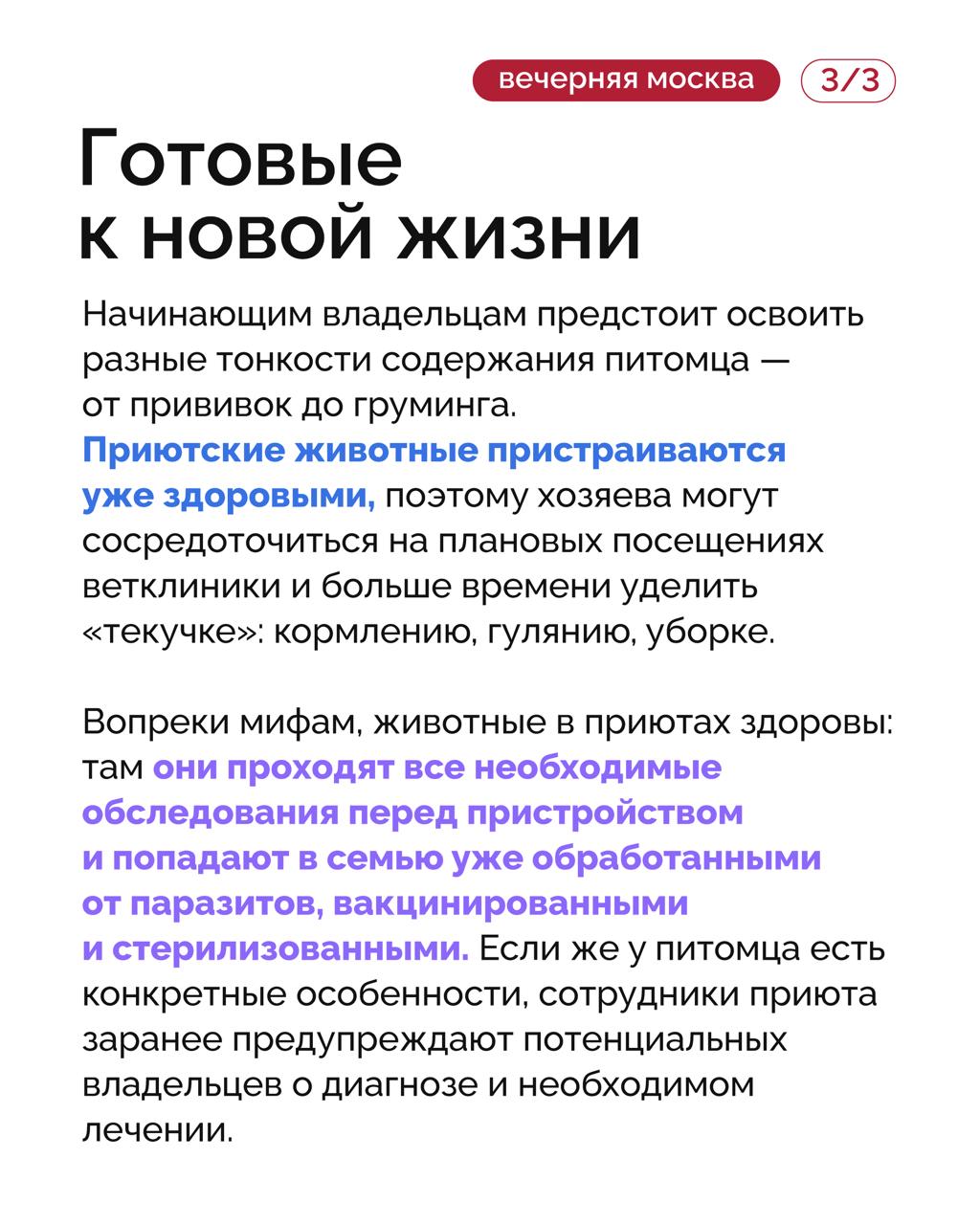 вечерняя москва 3/3

Готовые к новой жизни

Начинающим владельцам предстоит освоить разные тонкости содержания питомца — от прививок до груминга. Приютские животные пристраиваются уже здоровыми, поэтому хозяева могут сосредоточиться на плановых посещениях ветклиники и больше времени уделить «текучке»: кормлению, гулянию, уборке.

Вопреки мифам, животные в приютах здоровы: там они проходят все необходимые обследования перед пристройством и попадают в семью уже обработанными от паразитов, вакцинированными и стерилизованными. Если же у питомца есть конкретные особенности, сотрудники приюта заранее предупреждают потенциальных владельцев о диагнозе и необходимом лечении.